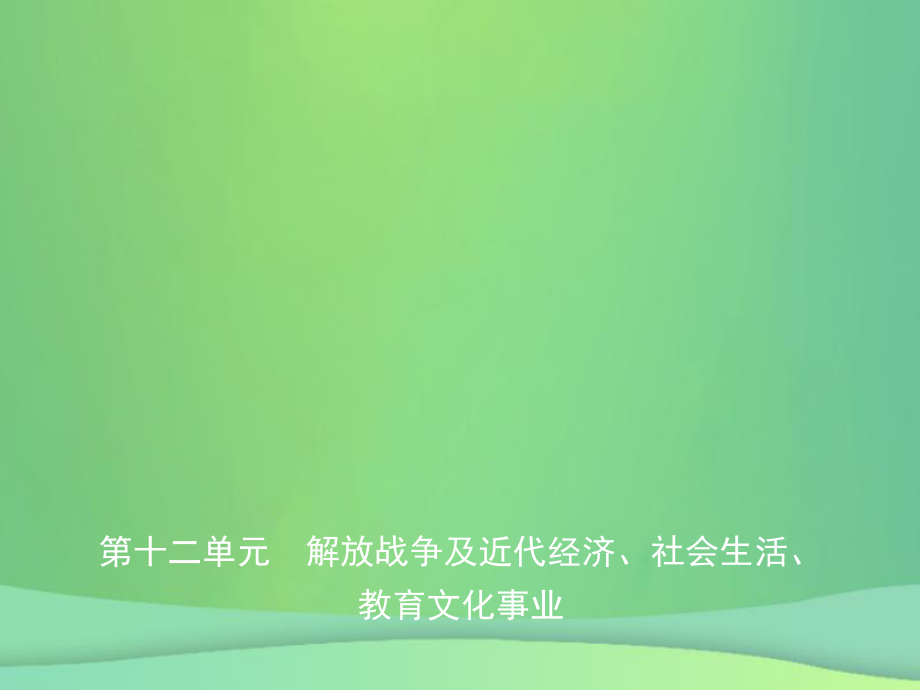 第十二单元　解放战争及近代经济、社会生活、教育文化事业